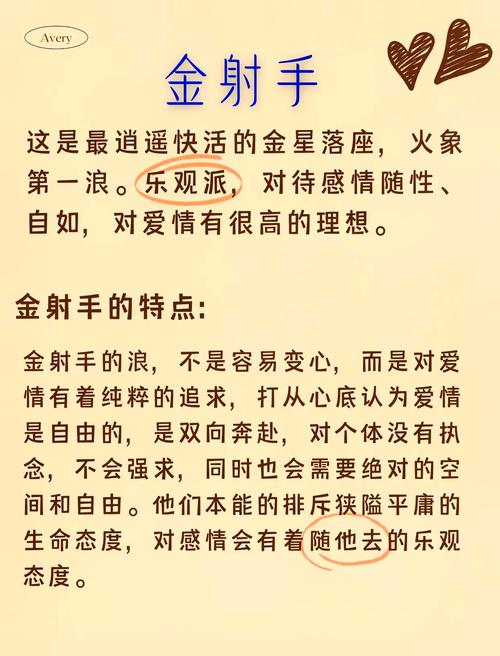 Avery

金射手

这是最逍遥快活的金星落座，火象第一浪。乐观派，对待感情随性、自如，对爱情有很高的理想。

金射手的特点:

金射手的浪，不是容易变心，而是对爱情有着纯粹的追求，打从心底认为爱情是自由的，是双向奔赴，对个体没有执念，不会强求，同时也会需要绝对的空间和自由。他们本能的排斥狭隘平庸的生命态度，对感情会有着随他去的乐观态度。